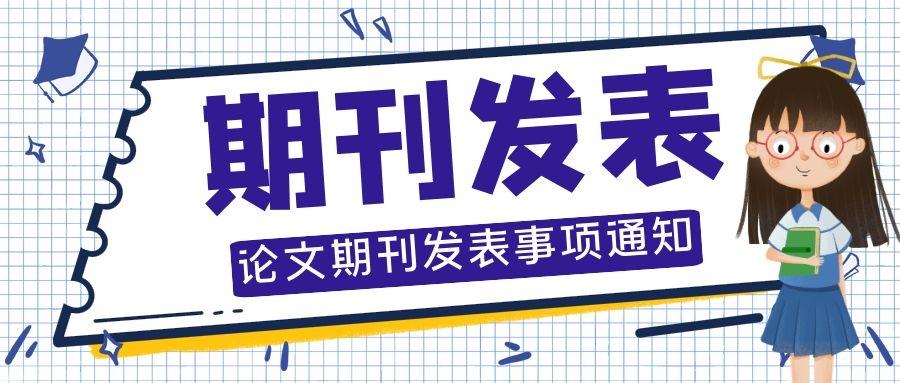 期刊发表

论文期刊发表事项通知